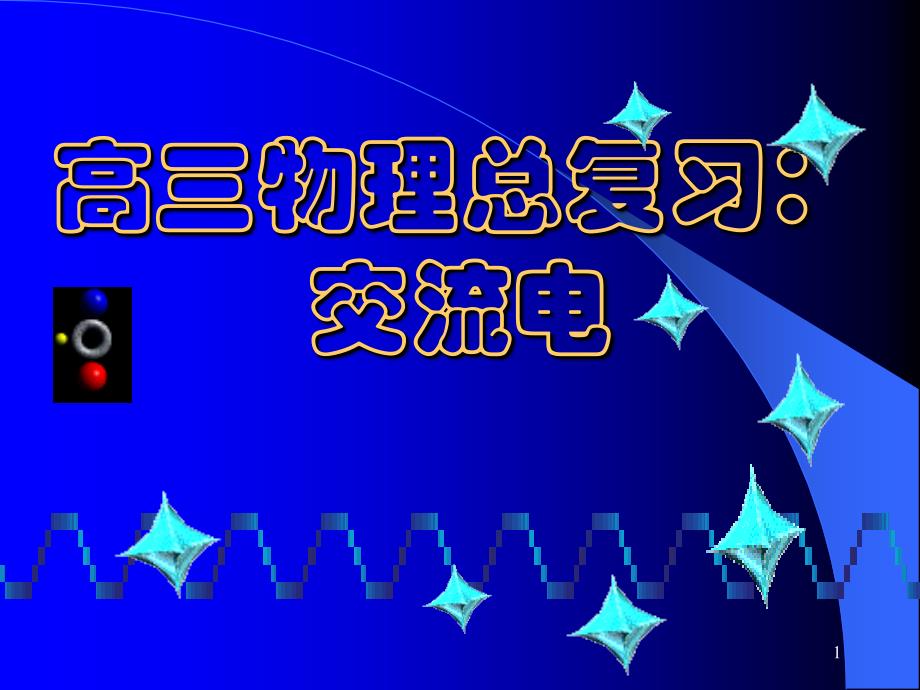 高三物理总复习：
交流电

1